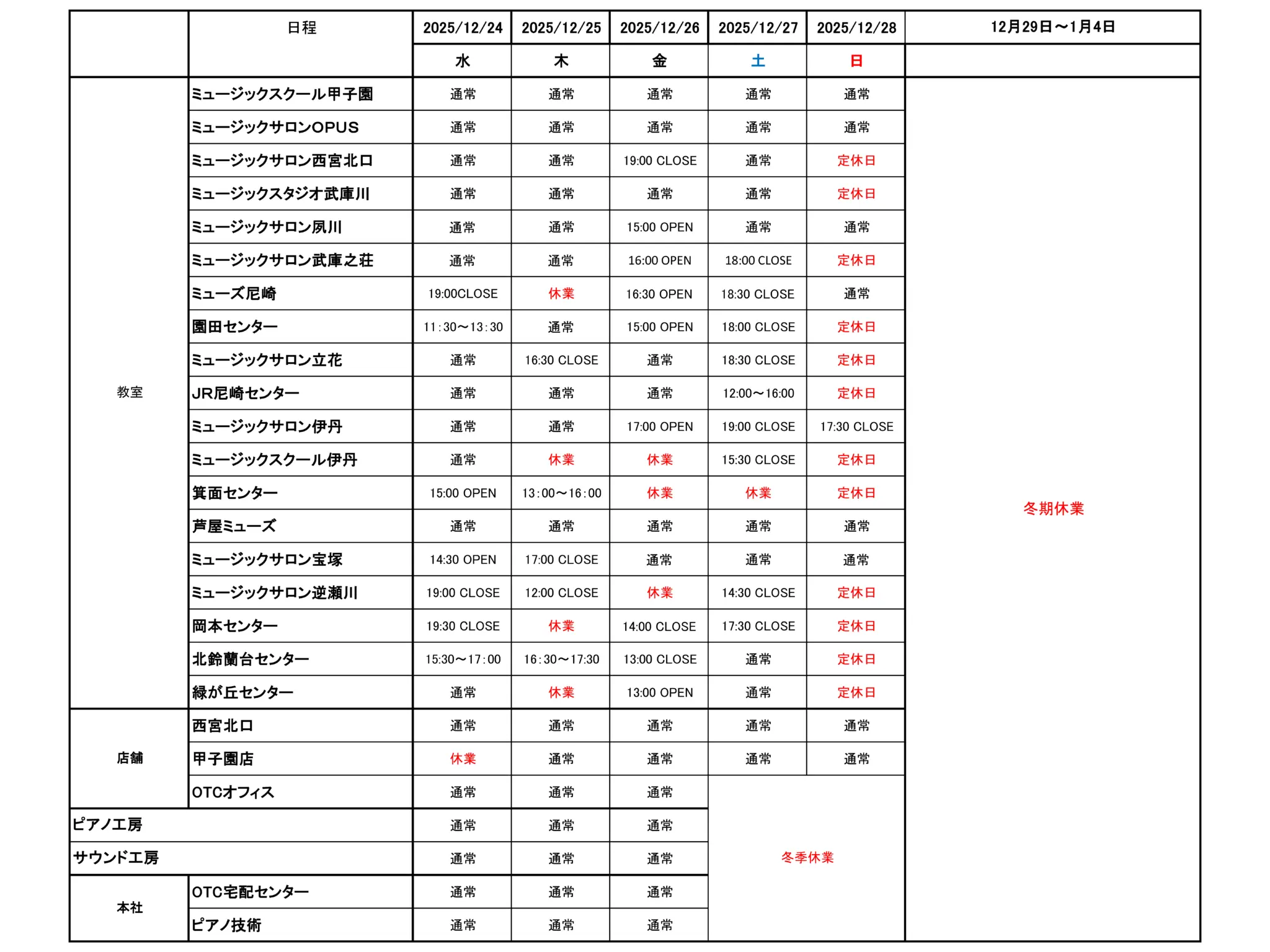 | | 日程 | 2025/12/24 | 2025/12/25 | 2025/12/26 | 2025/12/27 | 2025/12/28 | 12月29日～1月4日 |
|---|---|---|---|---|---|---|---|
| | | 水 | 木 | 金 | 土 | 日 | |
| 教室 | ミュージックスクール甲子園 | 通常 | 通常 | 通常 | 通常 | 通常 | 冬期休業 |
| | ミュージックサロンOPUS | 通常 | 通常 | 通常 | 通常 | 通常 | |
| | ミュージックサロン西宮北口 | 通常 | 通常 | 19:00 CLOSE | 通常 | 定休日 | |
| | ミュージックスタジオ武庫川 | 通常 | 通常 | 通常 | 通常 | 定休日 | |
| | ミュージックサロン夙川 | 通常 | 通常 | 15:00 OPEN | 通常 | 通常 | |
| | ミュージックサロン武庫之荘 | 通常 | 通常 | 16:00 OPEN | 18:00 CLOSE | 定休日 | |
| | ミューズ尼崎 | 19:00CLOSE | 休業 | 16:30 OPEN | 18:30 CLOSE | 通常 | |
| | 園田センター | 11:30～13:30 | 通常 | 15:00 OPEN | 18:00 CLOSE | 定休日 | |
| | ミュージックサロン立花 | 通常 | 16:30 CLOSE | 通常 | 18:30 CLOSE | 定休日 | |
| | JR尼崎センター | 通常 | 通常 | 通常 | 12:00～16:00 | 定休日 | |
| | ミュージックサロン伊丹 | 通常 | 通常 | 17:00 OPEN | 19:00 CLOSE | 17:30 CLOSE | |
| | ミュージックスクール伊丹 | 通常 | 休業 | 休業 | 15:30 CLOSE | 定休日 | |
| | 箕面センター | 15:00 OPEN | 13:00～16:00 | 休業 | 休業 | 定休日 | |
| | 芦屋ミューズ | 通常 | 通常 | 通常 | 通常 | 通常 | |
| | ミュージックサロン宝塚 | 14:30 OPEN | 17:00 CLOSE | 通常 | 通常 | 通常 | |
| | ミュージックサロン逆瀬川 | 19:00 CLOSE | 12:00 CLOSE | 休業 | 14:30 CLOSE | 定休日 | |
| | 岡本センター | 19:30 CLOSE | 休業 | 14:00 CLOSE | 17:30 CLOSE | 定休日 | |
| | 北鈴蘭台センター | 15:30～17:00 | 16:30～17:30 | 13:00 CLOSE | 通常 | 定休日 | |
| | 緑が丘センター | 通常 | 休業 | 13:00 OPEN | 通常 | 定休日 | |
| 店舗 | 西宮北口 | 通常 | 通常 | 通常 | 通常 | 通常 | |
| | 甲子園店 | 休業 | 通常 | 通常 | 通常 | 通常 | |
| | OTCオフィス | 通常 | 通常 | 通常 | 冬季休業 | | |
| ピアノ工房 | | 通常 | 通常 | 通常 | | | |
| サウンド工房 | | 通常 | 通常 | 通常 | | | |
| 本社 | OTC宅配センター | 通常 | 通常 | 通常 | | | |
| | ピアノ技術 | 通常 | 通常 | 通常 | | | |